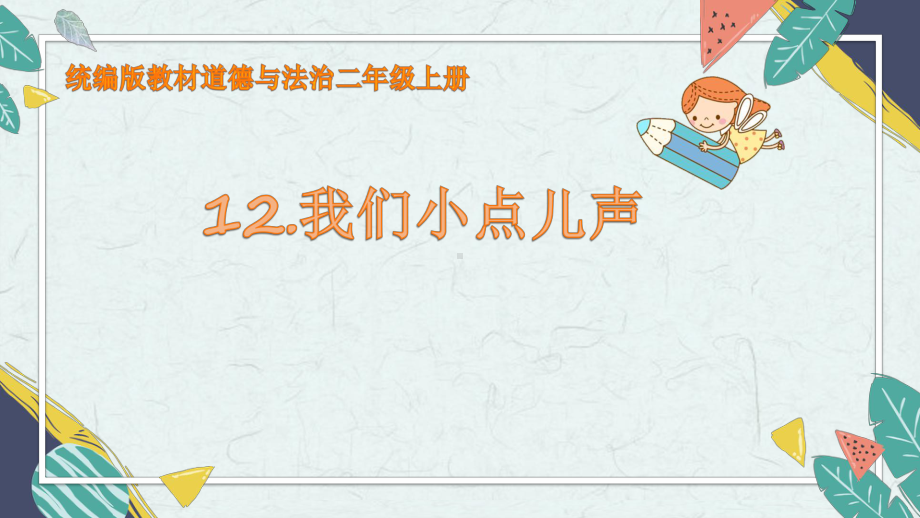 统编版教材道德与法治二年级上册

12.我们小点儿声